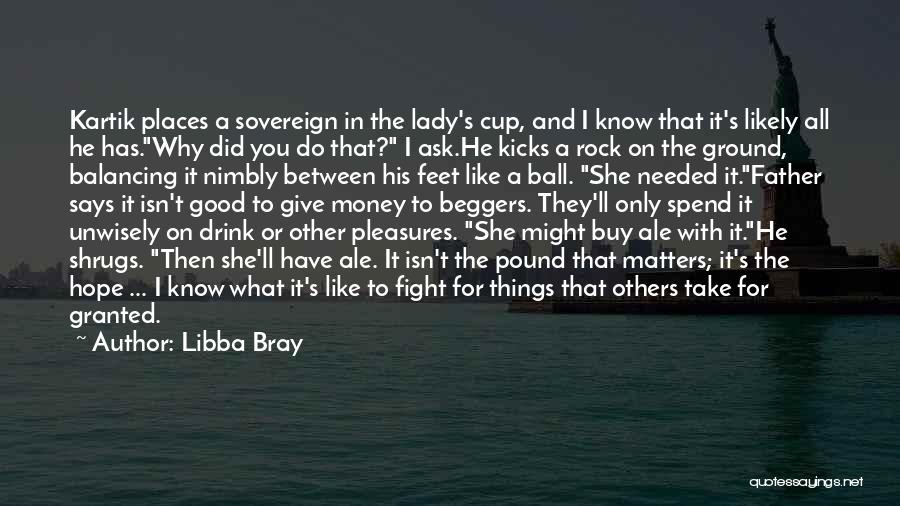 Kartik places a sovereign in the lady's cup, and I know that it's likely all he has."Why did you do that?" I ask.He kicks a rock on the ground, balancing it nimbly between his feet like a ball. "She needed it."Father says it isn't good to give money to beggers. They'll only spend it unwisely on drink or other pleasures. "She might buy ale with it."He shrugs. "Then she'll have ale. It isn't the pound that matters; it's the hope ... I know what it's like to fight for things that others take for granted.

~ Author: Libba Bray

quotessayings.net